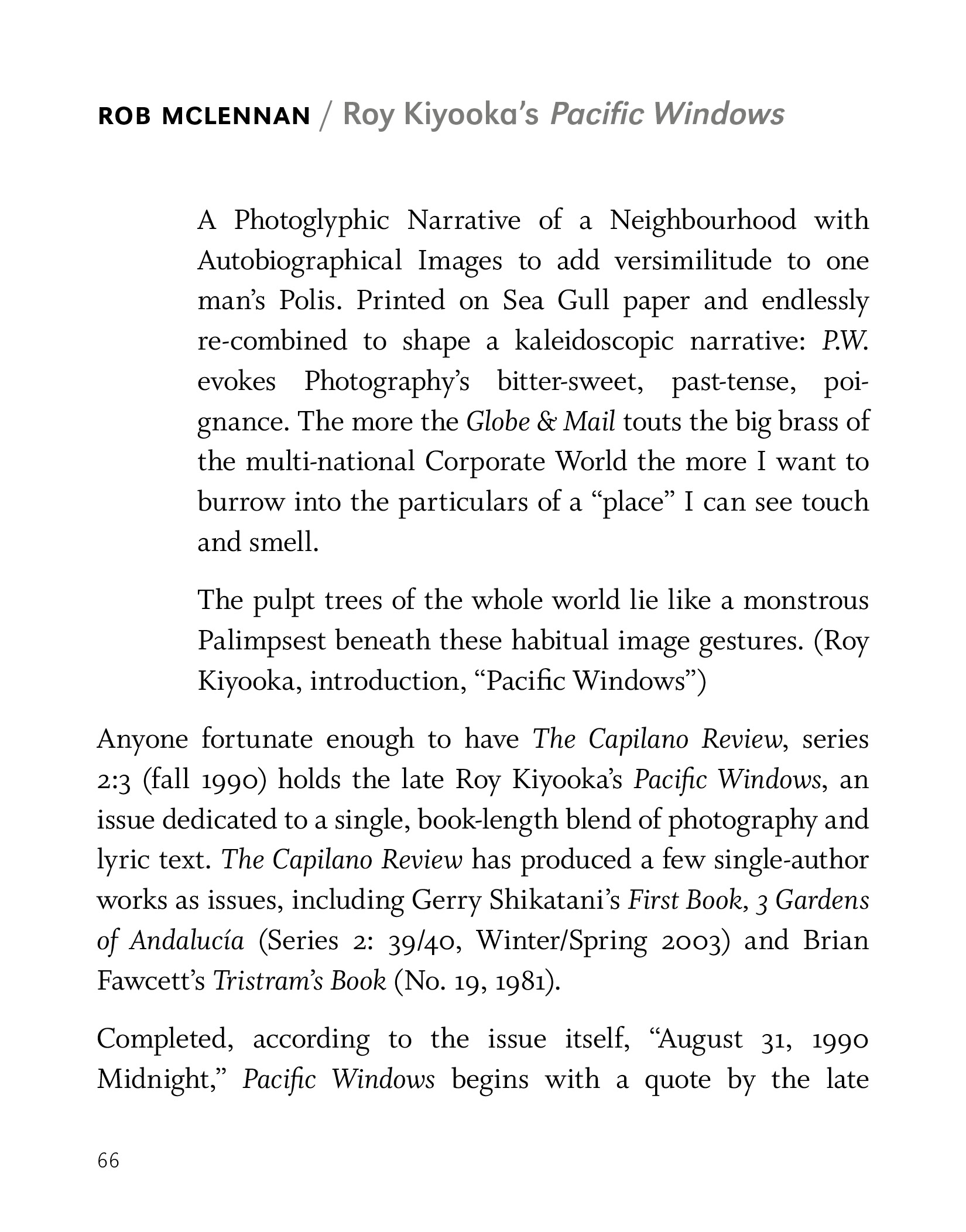 ROB MCLENNAN / Roy Kiyooka's Pacific Windows

A Photoglyphic Narrative of a Neighbourhood with Autobiographical Images to add versimilitude to one man's Polis. Printed on Sea Gull paper and endlessly re-combined to shape a kaleidoscopic narrative: P.W. evokes Photography's bitter-sweet, past-tense, poignance. The more the Globe & Mail touts the big brass of the multi-national Corporate World the more I want to burrow into the particulars of a "place" I can see touch and smell.

The pulpt trees of the whole world lie like a monstrous Palimpsest beneath these habitual image gestures. (Roy Kiyooka, introduction, "Pacific Windows")

Anyone fortunate enough to have The Capilano Review, series 2:3 (fall 1990) holds the late Roy Kiyooka's Pacific Windows, an issue dedicated to a single, book-length blend of photography and lyric text. The Capilano Review has produced a few single-author works as issues, including Gerry Shikatani's First Book, 3 Gardens of Andalucía (Series 2: 39/40, Winter/Spring 2003) and Brian Fawcett's Tristram's Book (No. 19, 1981).

Completed, according to the issue itself, "August 31, 1990 Midnight," Pacific Windows begins with a quote by the late

66